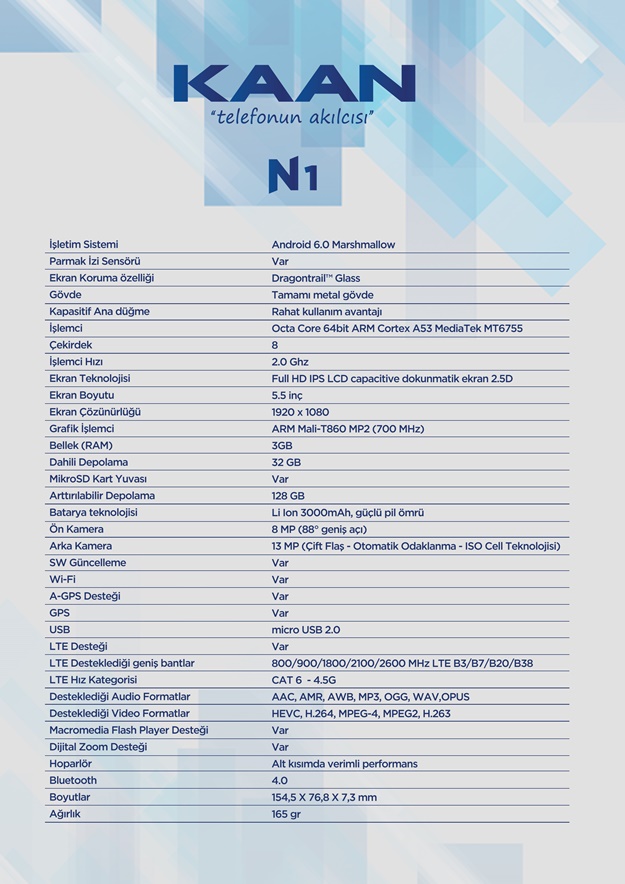 KAAN
"telefonun akılcısı"

N1

| | |
|---|---|
| İşletim Sistemi | Android 6.0 Marshmallow |
| Parmak İzi Sensörü | Var |
| Ekran Koruma özelliği | Dragontrail™ Glass |
| Gövde | Tamamı metal gövde |
| Kapasitif Ana düğme | Rahat kullanım avantajı |
| İşlemci | Octa Core 64bit ARM Cortex A53 MediaTek MT6755 |
| Çekirdek | 8 |
| İşlemci Hızı | 2.0 Ghz |
| Ekran Teknolojisi | Full HD IPS LCD capacitive dokunmatik ekran 2.5D |
| Ekran Boyutu | 5.5 inç |
| Ekran Çözünürlüğü | 1920 x 1080 |
| Grafik İşlemci | ARM Mali-T860 MP2 (700 MHz) |
| Bellek (RAM) | 3GB |
| Dahili Depolama | 32 GB |
| MikroSD Kart Yuvası | Var |
| Arttırılabilir Depolama | 128 GB |
| Batarya teknolojisi | Li Ion 3000mAh, güçlü pil ömrü |
| Ön Kamera | 8 MP (88° geniş açı) |
| Arka Kamera | 13 MP (Çift Flaş - Otomatik Odaklanma - ISO Cell Teknolojisi) |
| SW Güncelleme | Var |
| Wi-Fi | Var |
| A-GPS Desteği | Var |
| GPS | Var |
| USB | micro USB 2.0 |
| LTE Desteği | Var |
| LTE Desteklediği geniş bantlar | 800/900/1800/2100/2600 MHz LTE B3/B7/B20/B38 |
| LTE Hız Kategorisi | CAT 6 - 4.5G |
| Desteklediği Audio Formatlar | AAC, AMR, AWB, MP3, OGG, WAV,OPUS |
| Desteklediği Video Formatlar | HEVC, H.264, MPEG-4, MPEG2, H.263 |
| Macromedia Flash Player Desteği | Var |
| Dijital Zoom Desteği | Var |
| Hoparlör | Alt kısımda verimli performans |
| Bluetooth | 4.0 |
| Boyutlar | 154,5 X 76,8 X 7,3 mm |
| Ağırlık | 165 gr |